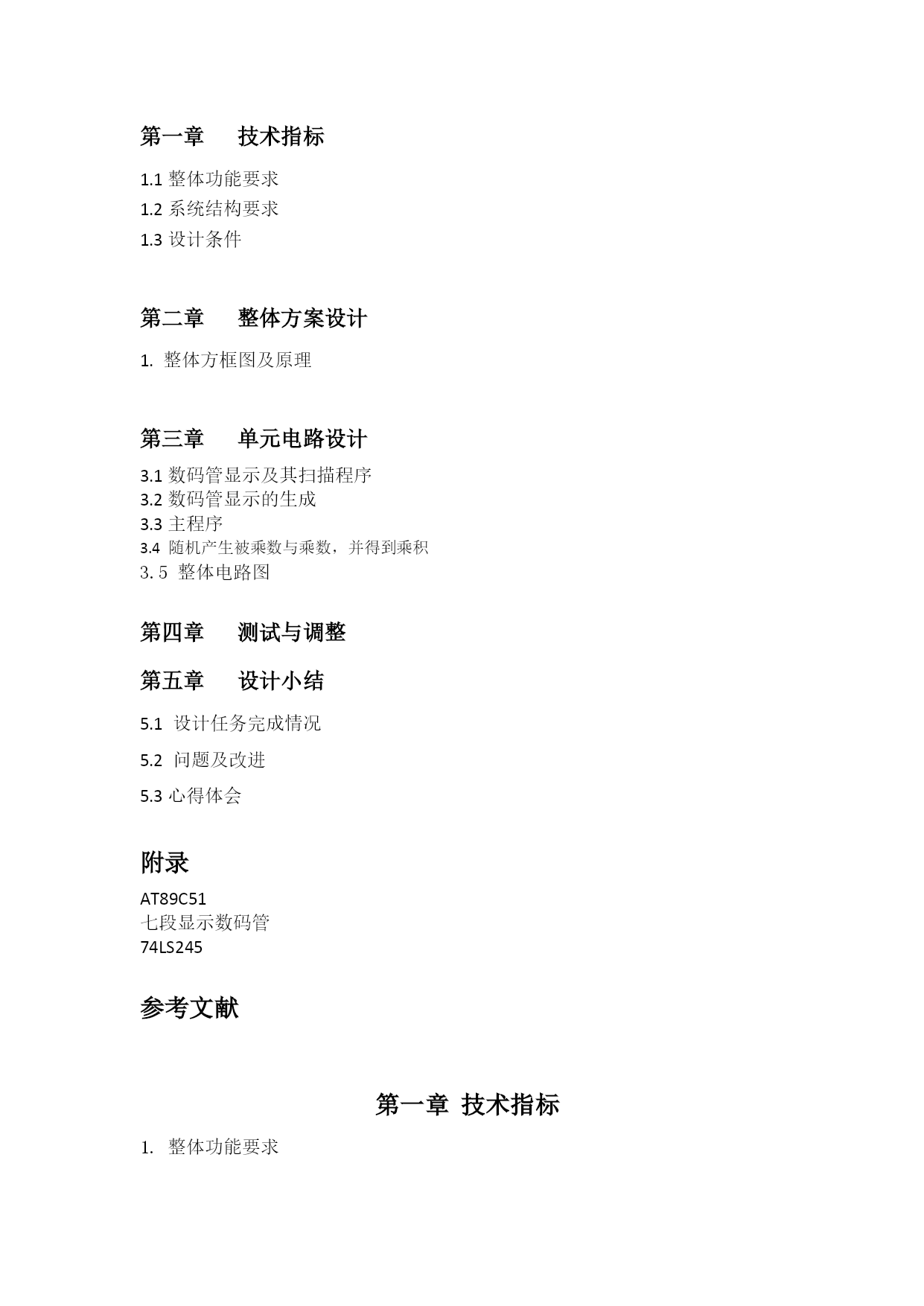 第一章　技术指标

1.1 整体功能要求

1.2 系统结构要求

1.3 设计条件

第二章　整体方案设计

1. 整体方框图及原理

第三章　单元电路设计

3.1 数码管显示及其扫描程序
3.2 数码管显示的生成
3.3 主程序
3.4 随机产生被乘数与乘数，并得到乘积
3.5 整体电路图

第四章　测试与调整

第五章　设计小结

5.1 设计任务完成情况

5.2 问题及改进

5.3 心得体会

附录

AT89C51
七段显示数码管
74LS245

参考文献

第一章 技术指标

1. 整体功能要求